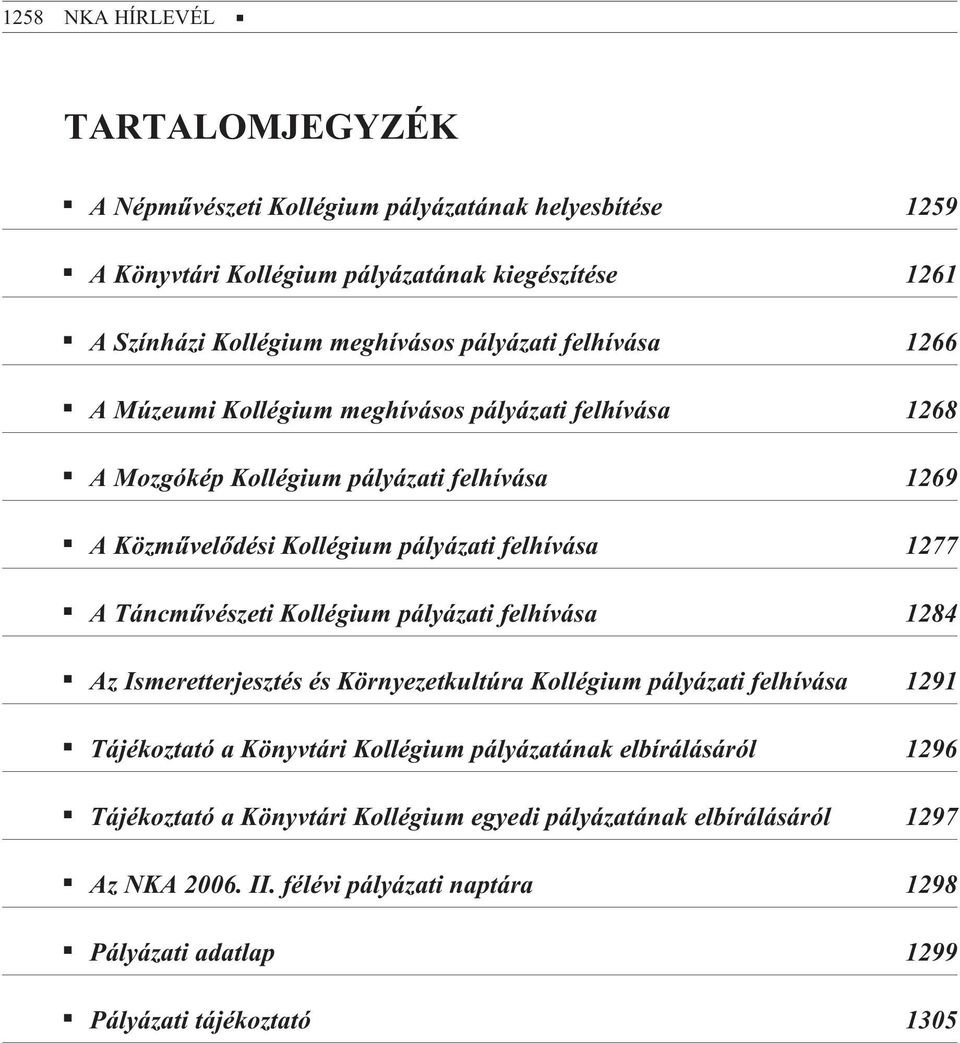 1258 NKA HÍRLEVÉL ▪

TARTALOMJEGYZÉK

▪ A Népművészeti Kollégium pályázatának helyesbítése 1259

▪ A Könyvtári Kollégium pályázatának kiegészítése 1261

▪ A Színházi Kollégium meghívásos pályázati felhívása 1266

▪ A Múzeumi Kollégium meghívásos pályázati felhívása 1268

▪ A Mozgókép Kollégium pályázati felhívása 1269

▪ A Közművelődési Kollégium pályázati felhívása 1277

▪ A Táncművészeti Kollégium pályázati felhívása 1284

▪ Az Ismeretterjesztés és Környezetkultúra Kollégium pályázati felhívása 1291

▪ Tájékoztató a Könyvtári Kollégium pályázatának elbírálásáról 1296

▪ Tájékoztató a Könyvtári Kollégium egyedi pályázatának elbírálásáról 1297

▪ Az NKA 2006. II. félévi pályázati naptára 1298

▪ Pályázati adatlap 1299

▪ Pályázati tájékoztató 1305